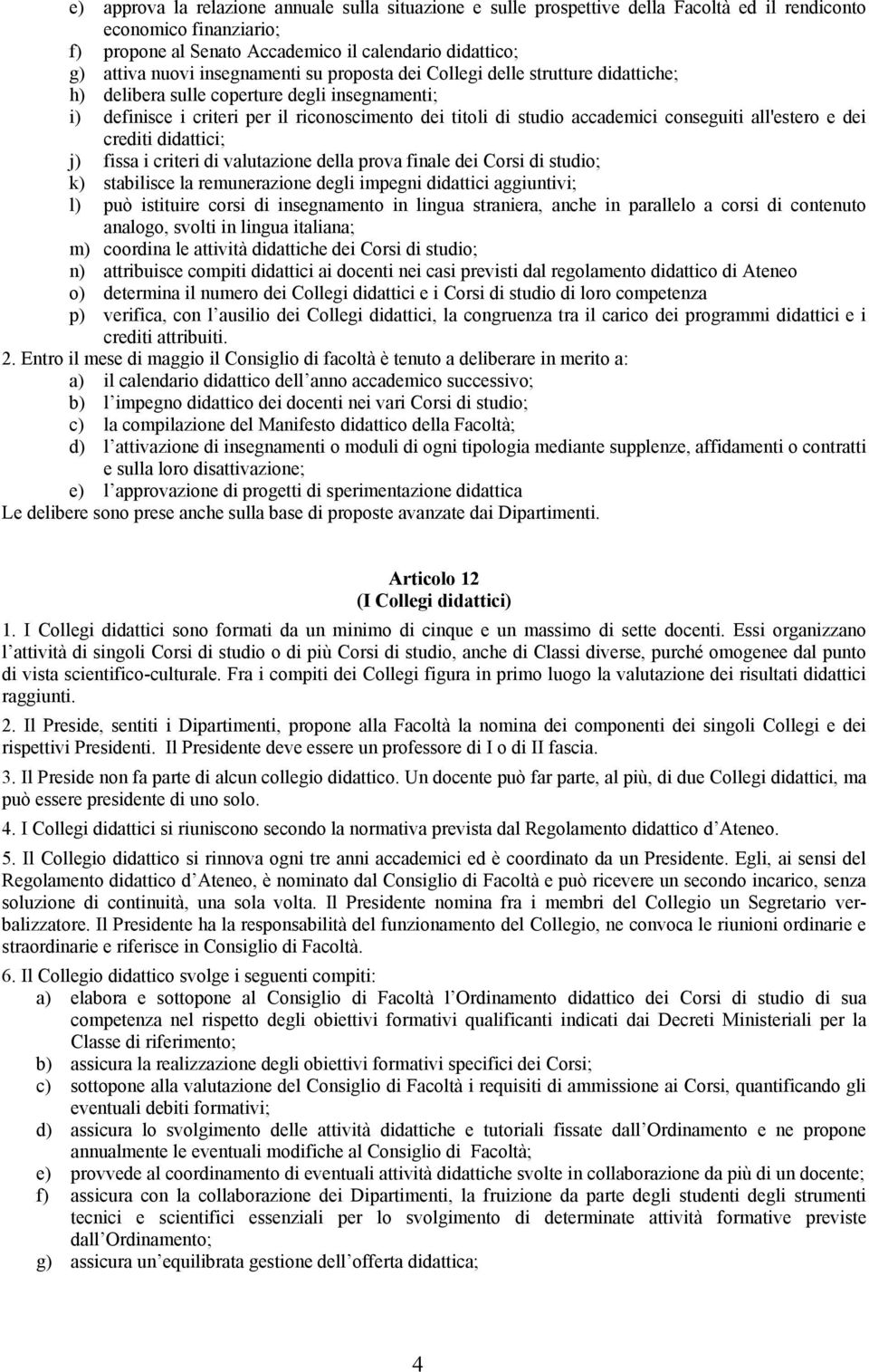 e) approva la relazione annuale sulla situazione e sulle prospettive della Facoltà ed il rendiconto economico finanziario;
f) propone al Senato Accademico il calendario didattico;
g) attiva nuovi insegnamenti su proposta dei Collegi delle strutture didattiche;
h) delibera sulle coperture degli insegnamenti;
i) definisce i criteri per il riconoscimento dei titoli di studio accademici conseguiti all'estero e dei crediti didattici;
j) fissa i criteri di valutazione della prova finale dei Corsi di studio;
k) stabilisce la remunerazione degli impegni didattici aggiuntivi;
l) può istituire corsi di insegnamento in lingua straniera, anche in parallelo a corsi di contenuto analogo, svolti in lingua italiana;
m) coordina le attività didattiche dei Corsi di studio;
n) attribuisce compiti didattici ai docenti nei casi previsti dal regolamento didattico di Ateneo
o) determina il numero dei Collegi didattici e i Corsi di studio di loro competenza
p) verifica, con l ausilio dei Collegi didattici, la congruenza tra il carico dei programmi didattici e i crediti attribuiti.
2. Entro il mese di maggio il Consiglio di facoltà è tenuto a deliberare in merito a:
a) il calendario didattico dell anno accademico successivo;
b) l impegno didattico dei docenti nei vari Corsi di studio;
c) la compilazione del Manifesto didattico della Facoltà;
d) l attivazione di insegnamenti o moduli di ogni tipologia mediante supplenze, affidamenti o contratti e sulla loro disattivazione;
e) l approvazione di progetti di sperimentazione didattica
Le delibere sono prese anche sulla base di proposte avanzate dai Dipartimenti.

Articolo 12
(I Collegi didattici)
1. I Collegi didattici sono formati da un minimo di cinque e un massimo di sette docenti. Essi organizzano l attività di singoli Corsi di studio o di più Corsi di studio, anche di Classi diverse, purché omogenee dal punto di vista scientifico-culturale. Fra i compiti dei Collegi figura in primo luogo la valutazione dei risultati didattici raggiunti.

2. Il Preside, sentiti i Dipartimenti, propone alla Facoltà la nomina dei componenti dei singoli Collegi e dei rispettivi Presidenti. Il Presidente deve essere un professore di I o di II fascia.

3. Il Preside non fa parte di alcun collegio didattico. Un docente può far parte, al più, di due Collegi didattici, ma può essere presidente di uno solo.

4. I Collegi didattici si riuniscono secondo la normativa prevista dal Regolamento didattico d Ateneo.

5. Il Collegio didattico si rinnova ogni tre anni accademici ed è coordinato da un Presidente. Egli, ai sensi del Regolamento didattico d Ateneo, è nominato dal Consiglio di Facoltà e può ricevere un secondo incarico, senza soluzione di continuità, una sola volta. Il Presidente nomina fra i membri del Collegio un Segretario verbalizzatore. Il Presidente ha la responsabilità del funzionamento del Collegio, ne convoca le riunioni ordinarie e straordinarie e riferisce in Consiglio di Facoltà.

6. Il Collegio didattico svolge i seguenti compiti:
a) elabora e sottopone al Consiglio di Facoltà l Ordinamento didattico dei Corsi di studio di sua competenza nel rispetto degli obiettivi formativi qualificanti indicati dai Decreti Ministeriali per la Classe di riferimento;
b) assicura la realizzazione degli obiettivi formativi specifici dei Corsi;
c) sottopone alla valutazione del Consiglio di Facoltà i requisiti di ammissione ai Corsi, quantificando gli eventuali debiti formativi;
d) assicura lo svolgimento delle attività didattiche e tutoriali fissate dall Ordinamento e ne propone annualmente le eventuali modifiche al Consiglio di Facoltà;
e) provvede al coordinamento di eventuali attività didattiche svolte in collaborazione da più di un docente;
f) assicura con la collaborazione dei Dipartimenti, la fruizione da parte degli studenti degli strumenti tecnici e scientifici essenziali per lo svolgimento di determinate attività formative previste dall Ordinamento;
g) assicura un equilibrata gestione dell offerta didattica;

4